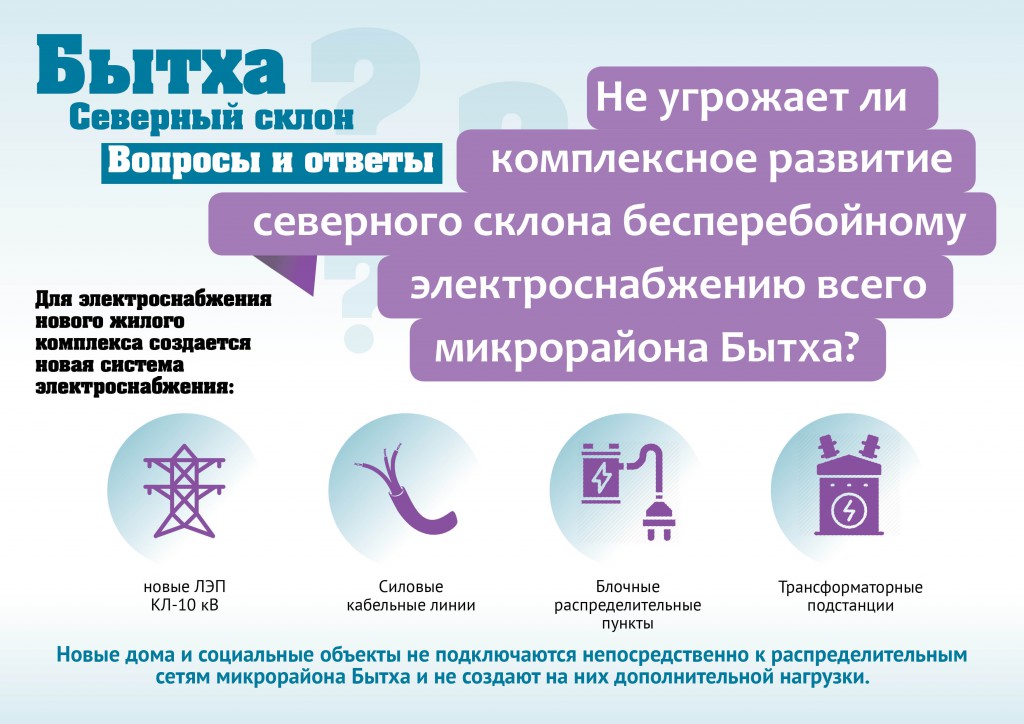 Бытха
Северный склон
Вопросы и ответы

Не угрожает ли комплексное развитие северного склона бесперебойному электроснабжению всего микрорайона Бытха?

Для электроснабжения нового жилого комплекса создается новая система электроснабжения:

новые ЛЭП
КЛ-10 кВ

Силовые
кабельные линии

Блочные
распределительные
пункты

Трансформаторные
подстанции

Новые дома и социальные объекты не подключаются непосредственно к распределительным сетям микрорайона Бытха и не создают на них дополнительной нагрузки.